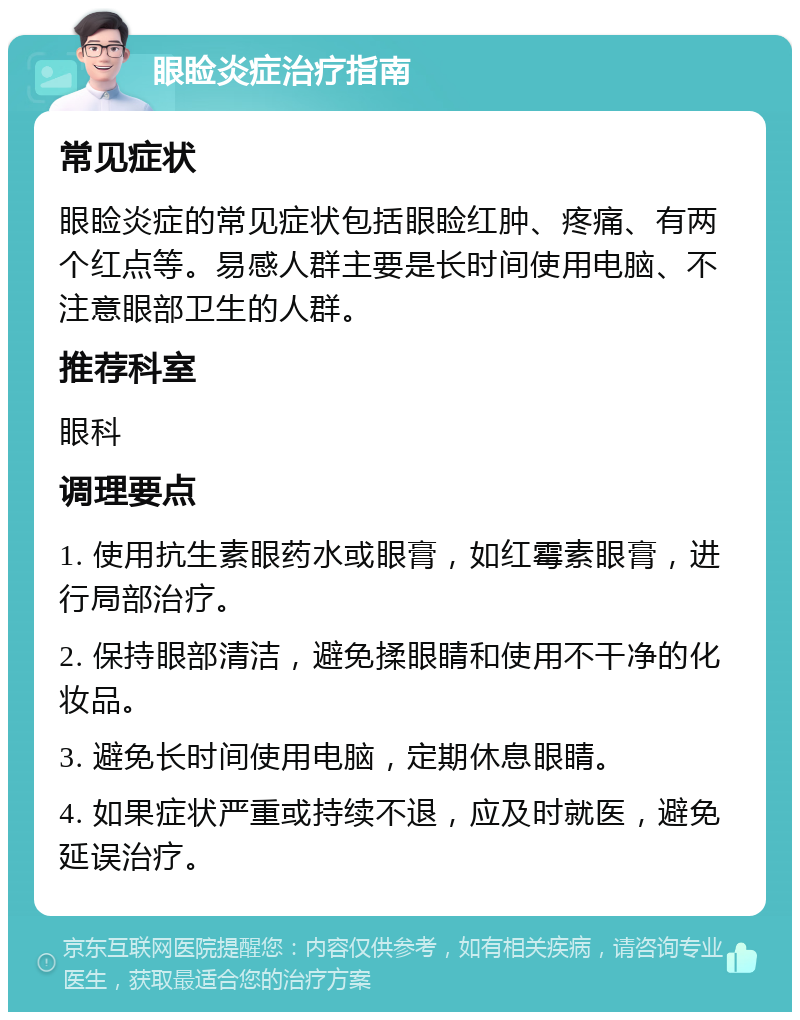 眼睑炎症治疗指南

常见症状

眼睑炎症的常见症状包括眼睑红肿、疼痛、有两个红点等。易感人群主要是长时间使用电脑、不注意眼部卫生的人群。

推荐科室

眼科

调理要点

1. 使用抗生素眼药水或眼膏，如红霉素眼膏，进行局部治疗。

2. 保持眼部清洁，避免揉眼睛和使用不干净的化妆品。

3. 避免长时间使用电脑，定期休息眼睛。

4. 如果症状严重或持续不退，应及时就医，避免延误治疗。

京东互联网医院提醒您：内容仅供参考，如有相关疾病，请咨询专业医生，获取最适合您的治疗方案